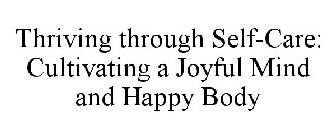 Thriving through Self-Care: Cultivating a Joyful Mind and Happy Body